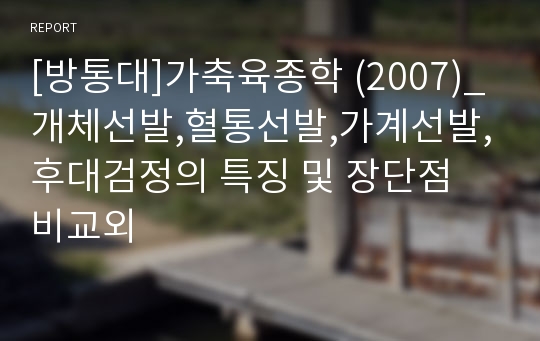 REPORT

[방통대]가축육종학 (2007)_ 개체선발,혈통선발,가계선발, 후대검정의 특징 및 장단점 비교외